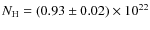 $N_{\mathrm{H}} = (0.93 \pm 0.02) \times 10^{22}$